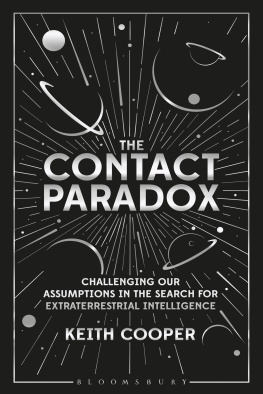 THE CONTACT PARADOX

CHALLENGING OUR ASSUMPTIONS IN THE SEARCH FOR EXTRATERRESTRIAL INTELLIGENCE

KEITH COOPER

BLOOMSBURY